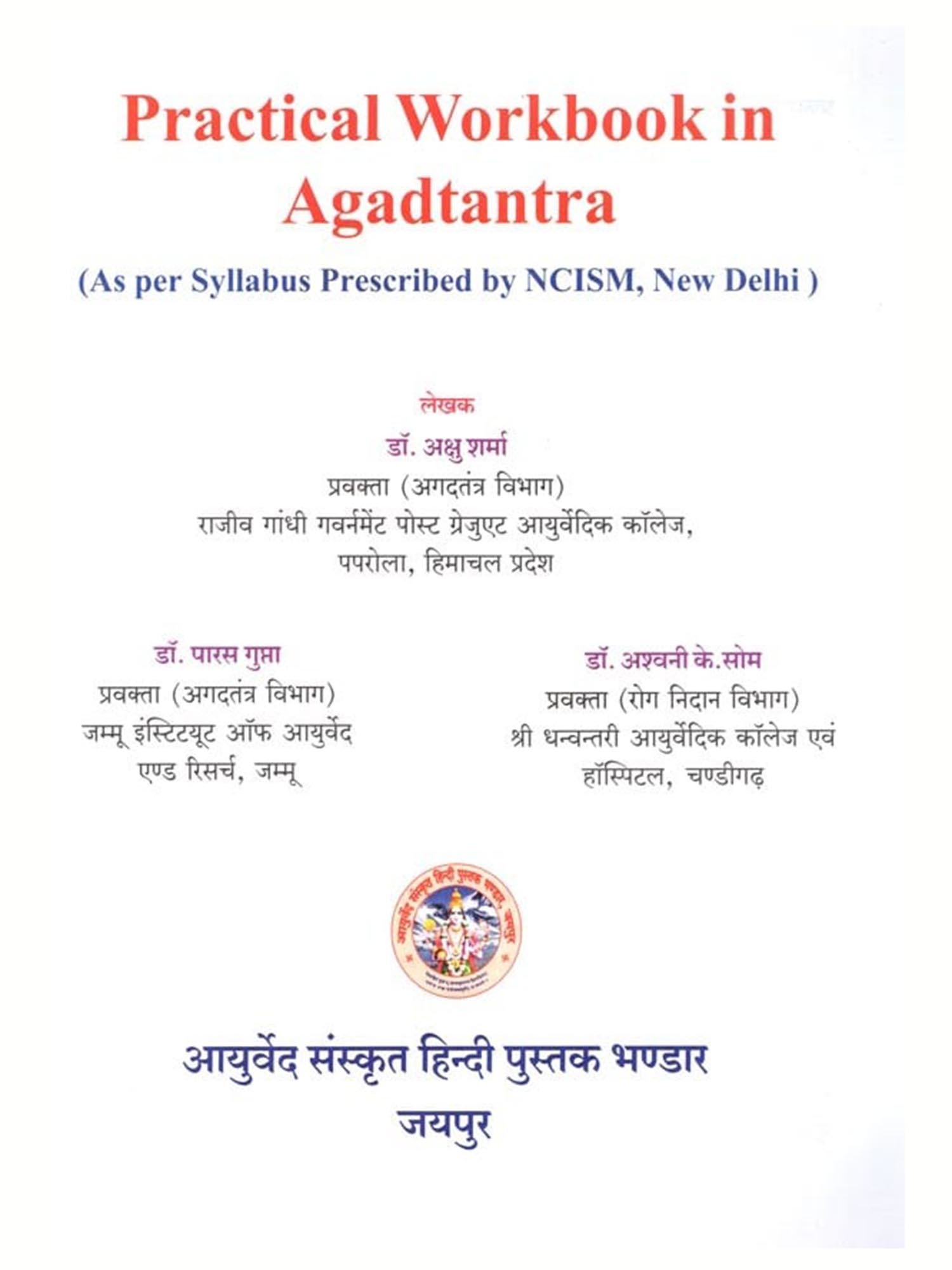 Practical Workbook in Agadtantra

(As per Syllabus Prescribed by NCISM, New Delhi )

लेखक

डॉ. अक्षु शर्मा

प्रवक्ता (अगदतंत्र विभाग)
राजीव गांधी गवर्नमेंट पोस्ट ग्रेजुएट आयुर्वेदिक कॉलेज,
पपरोला, हिमाचल प्रदेश

डॉ. पारस गुप्ता

प्रवक्ता (अगदतंत्र विभाग)
जम्मू इंस्टिटयूट ऑफ आयुर्वेद
एण्ड रिसर्च, जम्मू

डॉ. अश्वनी के.सोम

प्रवक्ता (रोग निदान विभाग)
श्री धन्वन्तरी आयुर्वेदिक कॉलेज एवं
हॉस्पिटल, चण्डीगढ़

आयुर्वेद संस्कृत हिन्दी पुस्तक भण्डार, जयपुर

आयुर्वेद संस्कृत हिन्दी पुस्तक भण्डार
जयपुर